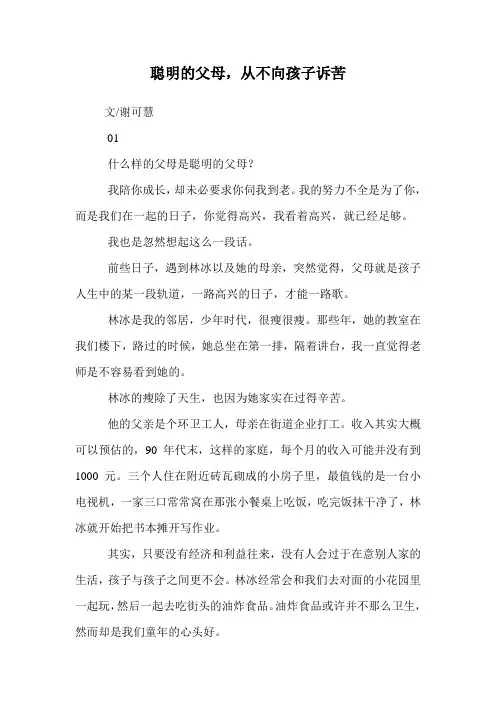 聪明的父母，从不向孩子诉苦

文/谢可慧

01

什么样的父母是聪明的父母？

我陪你成长，却未必要求你伺我到老。我的努力不全是为了你，而是我们在一起的日子，你觉得高兴，我看着高兴，就已经足够。

我也是忽然想起这么一段话。

前些日子，遇到林冰以及她的母亲，突然觉得，父母就是孩子人生中的某一段轨道，一路高兴的日子，才能一路歌。

林冰是我的邻居，少年时代，很瘦很瘦。那些年，她的教室在我们楼下，路过的时候，她总坐在第一排，隔着讲台，我一直觉得老师是不容易看到她的。

林冰的瘦除了天生，也因为她家实在过得辛苦。

他的父亲是个环卫工人，母亲在街道企业打工。收入其实大概可以预估的，90 年代末，这样的家庭，每个月的收入可能并没有到 1000 元。三个人住在附近砖瓦砌成的小房子里，最值钱的是一台小电视机，一家三口常常窝在那张小餐桌上吃饭，吃完饭抹干净了，林冰就开始把书本摊开写作业。

其实，只要没有经济和利益往来，没有人会过于在意别人家的生活，孩子与孩子之间更不会。林冰经常会和我们去对面的小花园里一起玩，然后一起去吃街头的油炸食品。油炸食品或许并不那么卫生，然而却是我们童年的心头好。